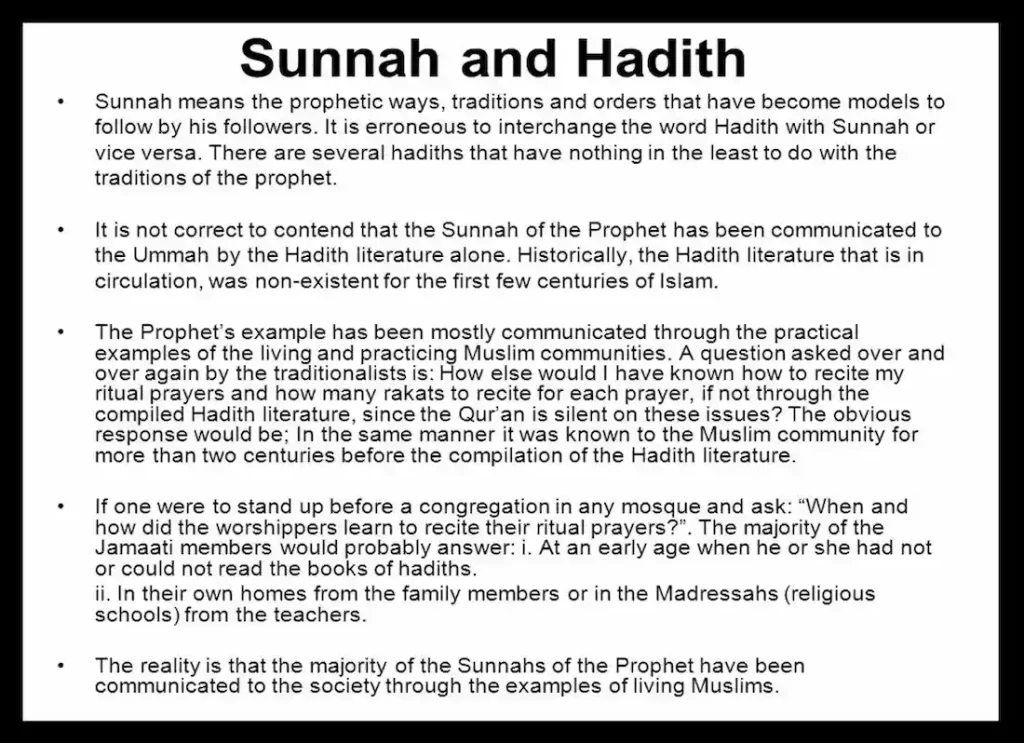 Sunnah and Hadith

• Sunnah means the prophetic ways, traditions and orders that have become models to follow by his followers. It is erroneous to interchange the word Hadith with Sunnah or vice versa. There are several hadiths that have nothing in the least to do with the traditions of the prophet.

• It is not correct to contend that the Sunnah of the Prophet has been communicated to the Ummah by the Hadith literature alone. Historically, the Hadith literature that is in circulation, was non-existent for the first few centuries of Islam.

• The Prophet's example has been mostly communicated through the practical examples of the living and practicing Muslim communities. A question asked over and over again by the traditionalists is: How else would I have known how to recite my ritual prayers and how many rakats to recite for each prayer, if not through the compiled Hadith literature, since the Qur'an is silent on these issues? The obvious response would be; In the same manner it was known to the Muslim community for more than two centuries before the compilation of the Hadith literature.

• If one were to stand up before a congregation in any mosque and ask: "When and how did the worshippers learn to recite their ritual prayers?". The majority of the Jamaati members would probably answer: i. At an early age when he or she had not or could not read the books of hadiths.
ii. In their own homes from the family members or in the Madressahs (religious schools) from the teachers.

• The reality is that the majority of the Sunnahs of the Prophet have been communicated to the society through the examples of living Muslims.